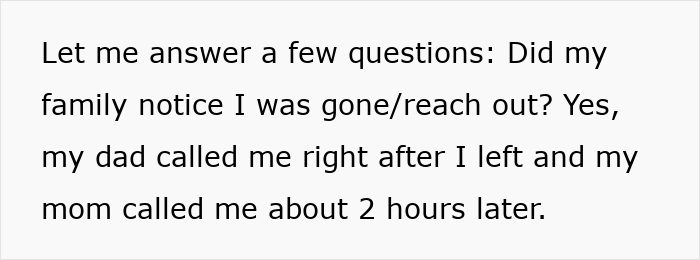 Let me answer a few questions: Did my family notice I was gone/reach out? Yes, my dad called me right after I left and my mom called me about 2 hours later.